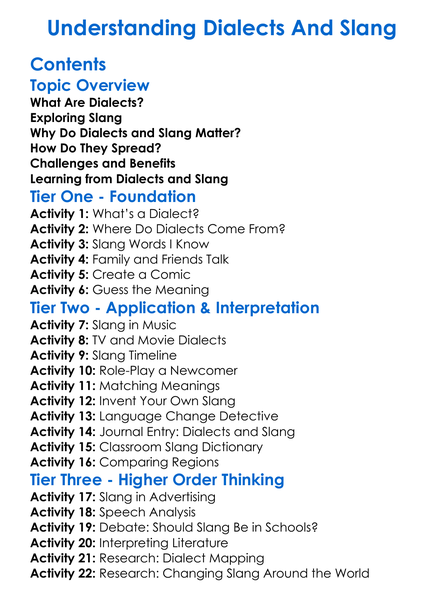 Understanding Dialects And Slang

Contents

Topic Overview

What Are Dialects?
Exploring Slang
Why Do Dialects and Slang Matter?
How Do They Spread?
Challenges and Benefits
Learning from Dialects and Slang

Tier One - Foundation

Activity 1: What's a Dialect?
Activity 2: Where Do Dialects Come From?
Activity 3: Slang Words I Know
Activity 4: Family and Friends Talk
Activity 5: Create a Comic
Activity 6: Guess the Meaning

Tier Two - Application & Interpretation

Activity 7: Slang in Music
Activity 8: TV and Movie Dialects
Activity 9: Slang Timeline
Activity 10: Role-Play a Newcomer
Activity 11: Matching Meanings
Activity 12: Invent Your Own Slang
Activity 13: Language Change Detective
Activity 14: Journal Entry: Dialects and Slang
Activity 15: Classroom Slang Dictionary
Activity 16: Comparing Regions

Tier Three - Higher Order Thinking

Activity 17: Slang in Advertising
Activity 18: Speech Analysis
Activity 19: Debate: Should Slang Be in Schools?
Activity 20: Interpreting Literature
Activity 21: Research: Dialect Mapping
Activity 22: Research: Changing Slang Around the World